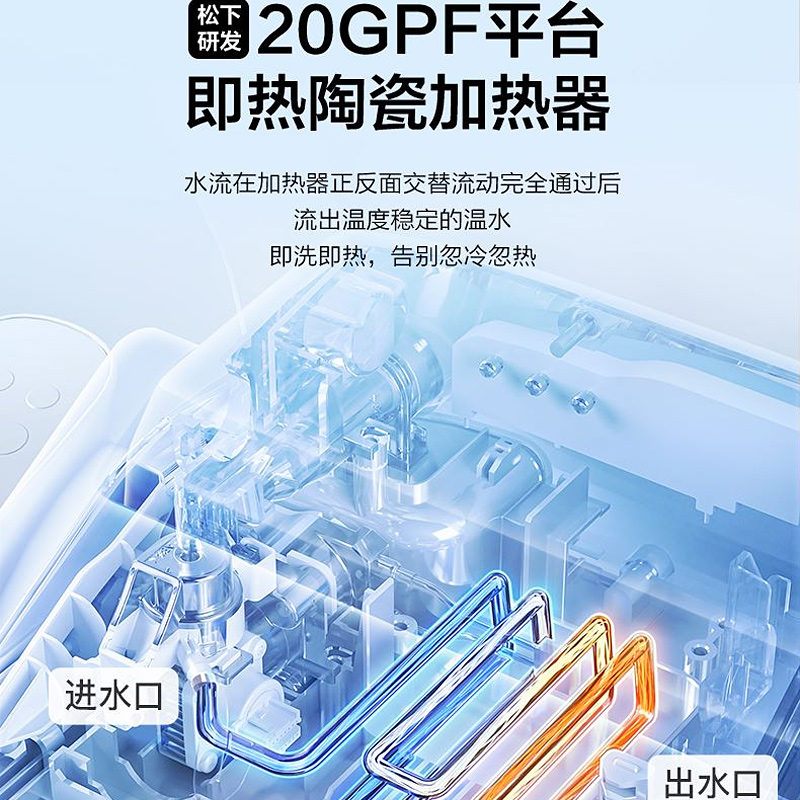 松下研发 20GPF平台
即热陶瓷加热器

水流在加热器正反面交替流动完全通过后
流出温度稳定的温水
即洗即热，告别忽冷忽热

进水口

出水口